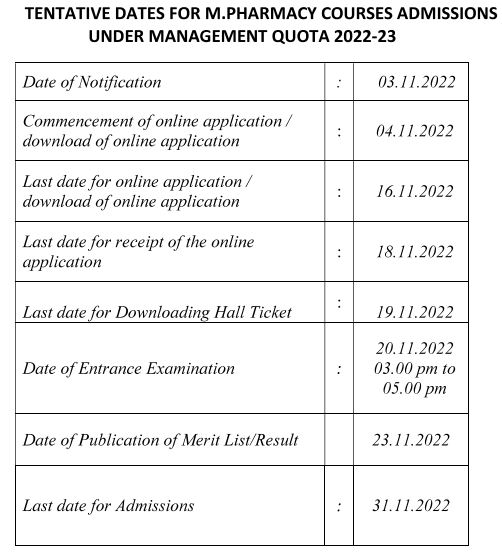 TENTATIVE DATES FOR M.PHARMACY COURSES ADMISSIONS UNDER MANAGEMENT QUOTA 2022-23

| | | |
|---|---|---|
| Date of Notification | : | 03.11.2022 |
| Commencement of online application / download of online application | : | 04.11.2022 |
| Last date for online application / download of online application | : | 16.11.2022 |
| Last date for receipt of the online application | : | 18.11.2022 |
| Last date for Downloading Hall Ticket | : | 19.11.2022 |
| Date of Entrance Examination | : | 20.11.2022 03.00 pm to 05.00 pm |
| Date of Publication of Merit List/Result | | 23.11.2022 |
| Last date for Admissions | : | 31.11.2022 |